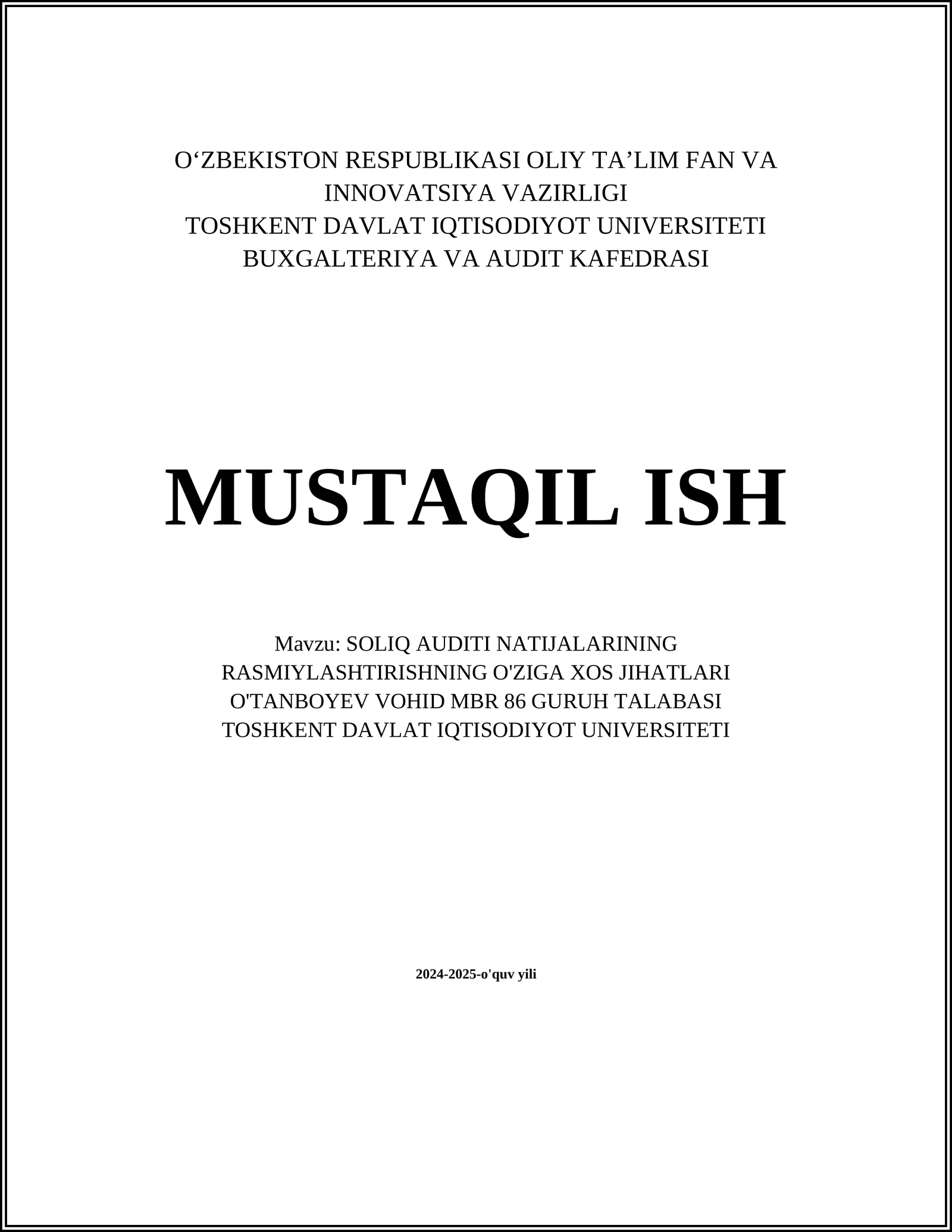 O‘ZBEKISTON RESPUBLIKASI OLIY TA’LIM FAN VA INNOVATSIYA VAZIRLIGI
TOSHKENT DAVLAT IQTISODIYOT UNIVERSITETI
BUXGALTERIYA VA AUDIT KAFEDRASI

MUSTAQIL ISH

Mavzu: SOLIQ AUDITI NATIJALARINING RASMIYLASHTIRISHNING O'ZIGA XOS JIHATLARI
O'TANBOYEV VOHID MBR 86 GURUH TALABASI
TOSHKENT DAVLAT IQTISODIYOT UNIVERSITETI

2024-2025-o'quv yili